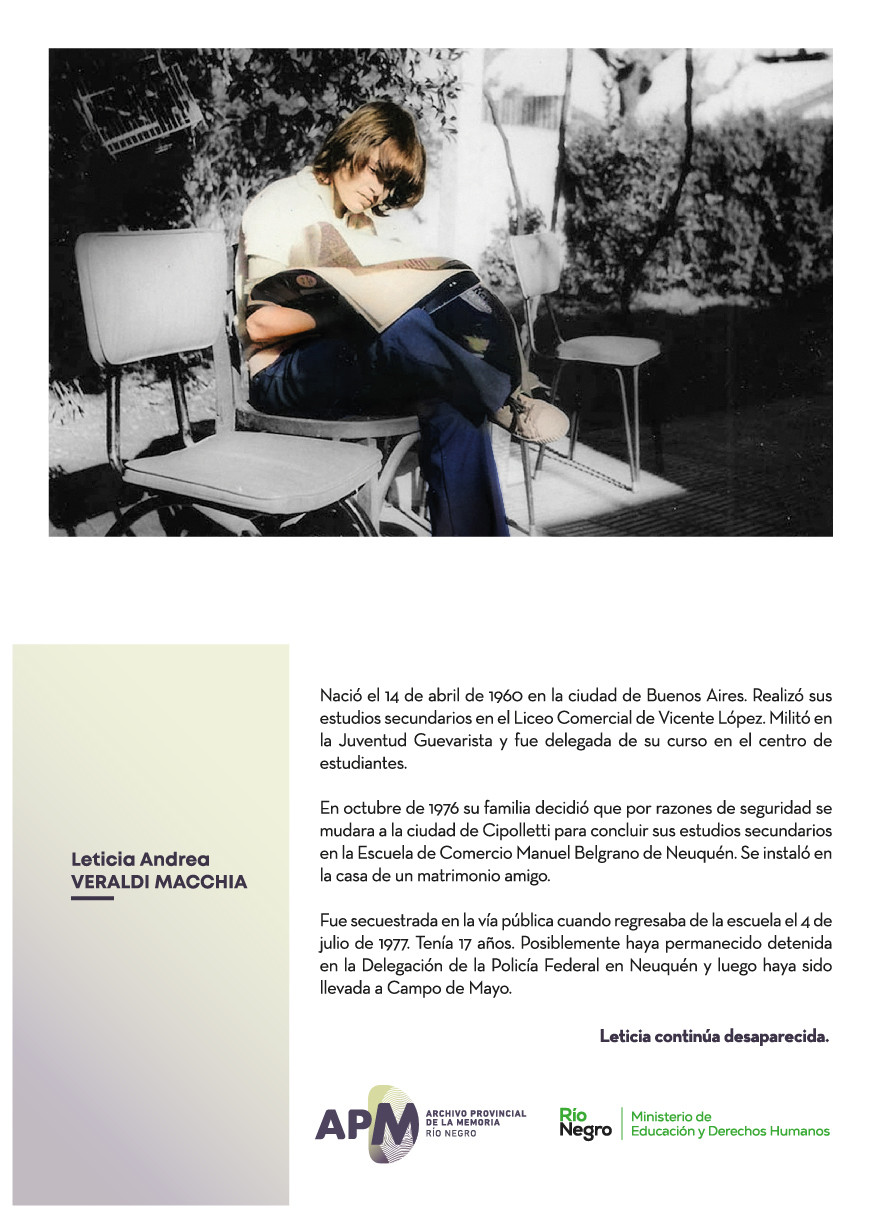 Leticia Andrea
VERALDI MACCHIA

Nació el 14 de abril de 1960 en la ciudad de Buenos Aires. Realizó sus estudios secundarios en el Liceo Comercial de Vicente López. Militó en la Juventud Guevarista y fue delegada de su curso en el centro de estudiantes.

En octubre de 1976 su familia decidió que por razones de seguridad se mudara a la ciudad de Cipolletti para concluir sus estudios secundarios en la Escuela de Comercio Manuel Belgrano de Neuquén. Se instaló en la casa de un matrimonio amigo.

Fue secuestrada en la vía pública cuando regresaba de la escuela el 4 de julio de 1977. Tenía 17 años. Posiblemente haya permanecido detenida en la Delegación de la Policía Federal en Neuquén y luego haya sido llevada a Campo de Mayo.

Leticia continúa desaparecida.

APM ARCHIVO PROVINCIAL DE LA MEMORIA RÍO NEGRO

Río Negro Ministerio de Educación y Derechos Humanos